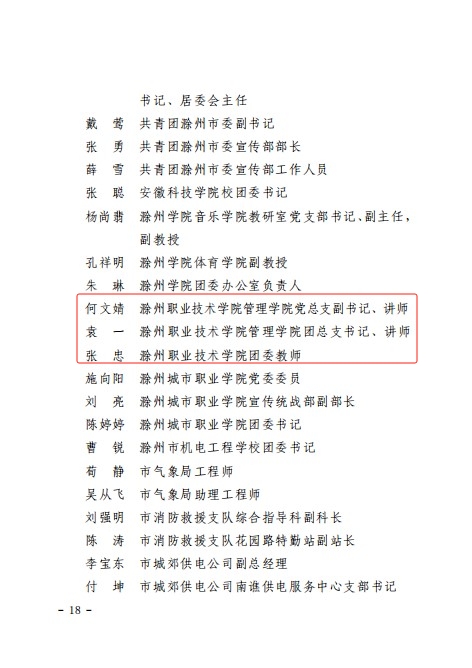 书记、居委会主任
戴　莺　共青团滁州市委副书记
张　勇　共青团滁州市委宣传部部长
薛　雪　共青团滁州市委宣传部工作人员
张　聪　安徽科技学院校团委书记
杨尚翡　滁州学院音乐学院教研室党支部书记、副主任，副教授
孔祥明　滁州学院体育学院副教授
朱　琳　滁州学院团委办公室负责人
何文婧　滁州职业技术学院管理学院党总支副书记、讲师
袁　一　滁州职业技术学院管理学院团总支书记、讲师
张　忠　滁州职业技术学院团委教师
施向阳　滁州城市职业学院党委委员
刘　亮　滁州城市职业学院宣传统战部副部长
陈婷婷　滁州城市职业学院团委书记
曹　锐　滁州市机电工程学校团委书记
荀　静　市气象局工程师
吴从飞　市气象局助理工程师
刘强明　市消防救援支队综合指导科副科长
陈　涛　市消防救援支队花园路特勤站副站长
李宝东　市城郊供电公司副总经理
付　坤　市城郊供电公司南谯供电服务中心支部书记
- 18 -